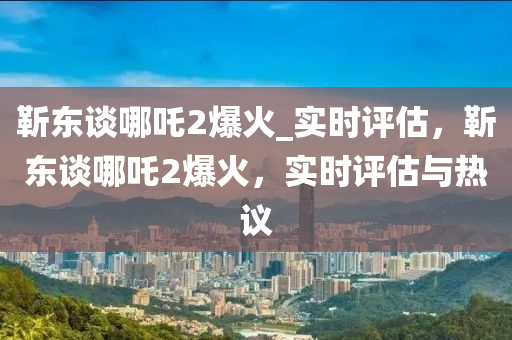 靳东谈哪吒2爆火_实时评估，靳东谈哪吒2爆火，实时评估与热议